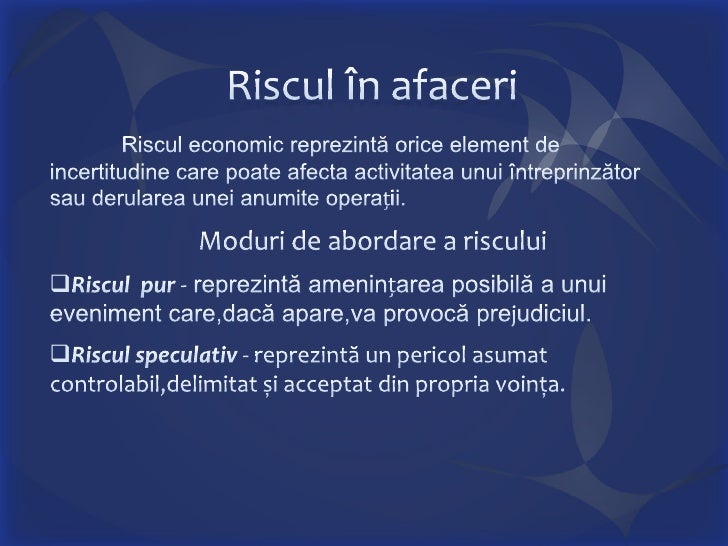 Riscul în afaceri

Riscul economic reprezintă orice element de incertitudine care poate afecta activitatea unui întreprinzător sau derularea unei anumite operații.

Moduri de abordare a riscului

❑Riscul pur - reprezintă amenințarea posibilă a unui eveniment care,dacă apare,va provocă prejudiciul.

❑Riscul speculativ - reprezintă un pericol asumat controlabil,delimitat și acceptat din propria voința.